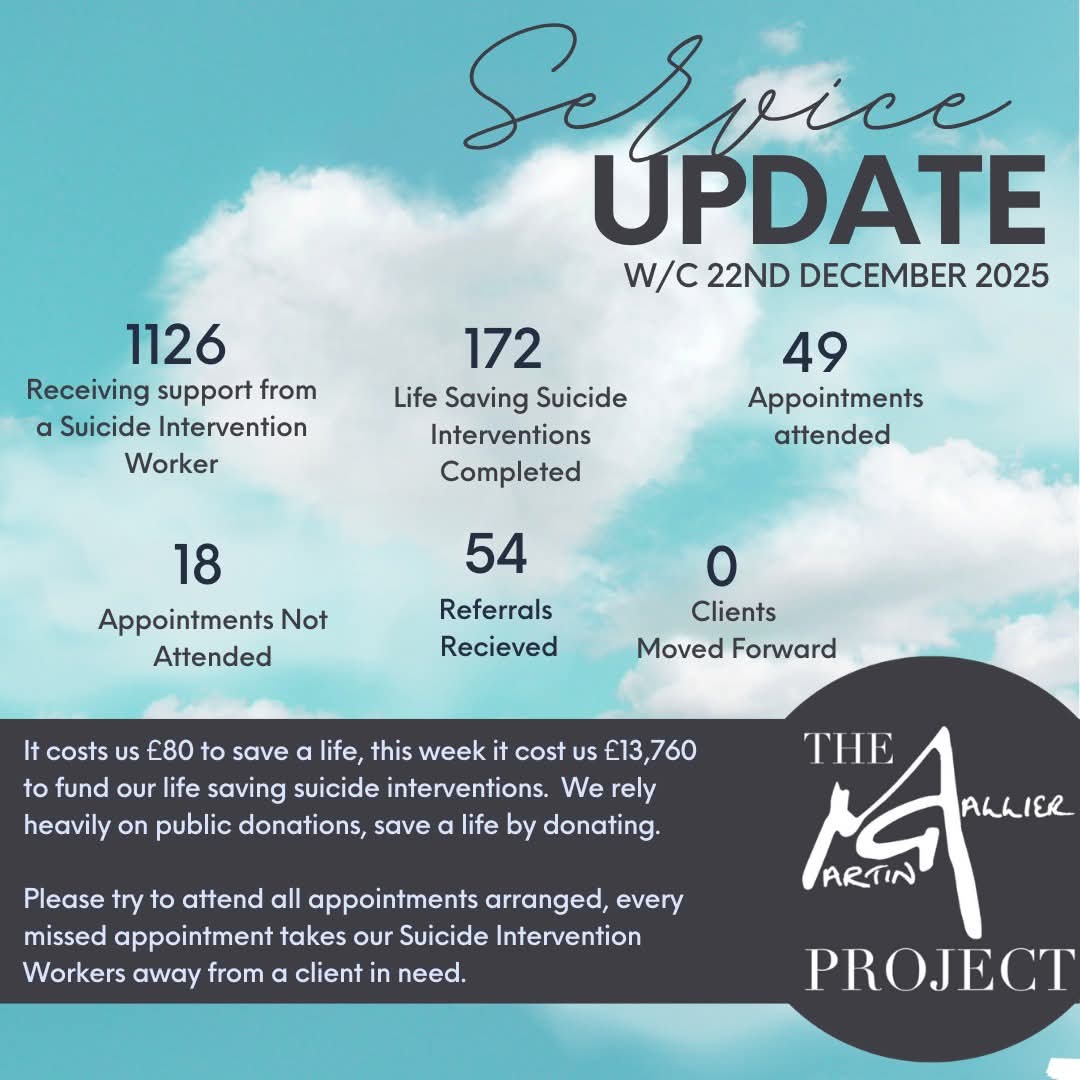 Service
UPDATE
W/C 22ND DECEMBER 2025

1126
Receiving support from a Suicide Intervention Worker

172
Life Saving Suicide Interventions Completed

49
Appointments attended

18
Appointments Not Attended

54
Referrals Recieved

0
Clients Moved Forward

It costs us £80 to save a life, this week it cost us £13,760 to fund our life saving suicide interventions. We rely heavily on public donations, save a life by donating.

Please try to attend all appointments arranged, every missed appointment takes our Suicide Intervention Workers away from a client in need.

THE
MARTIN GALLIER
PROJECT